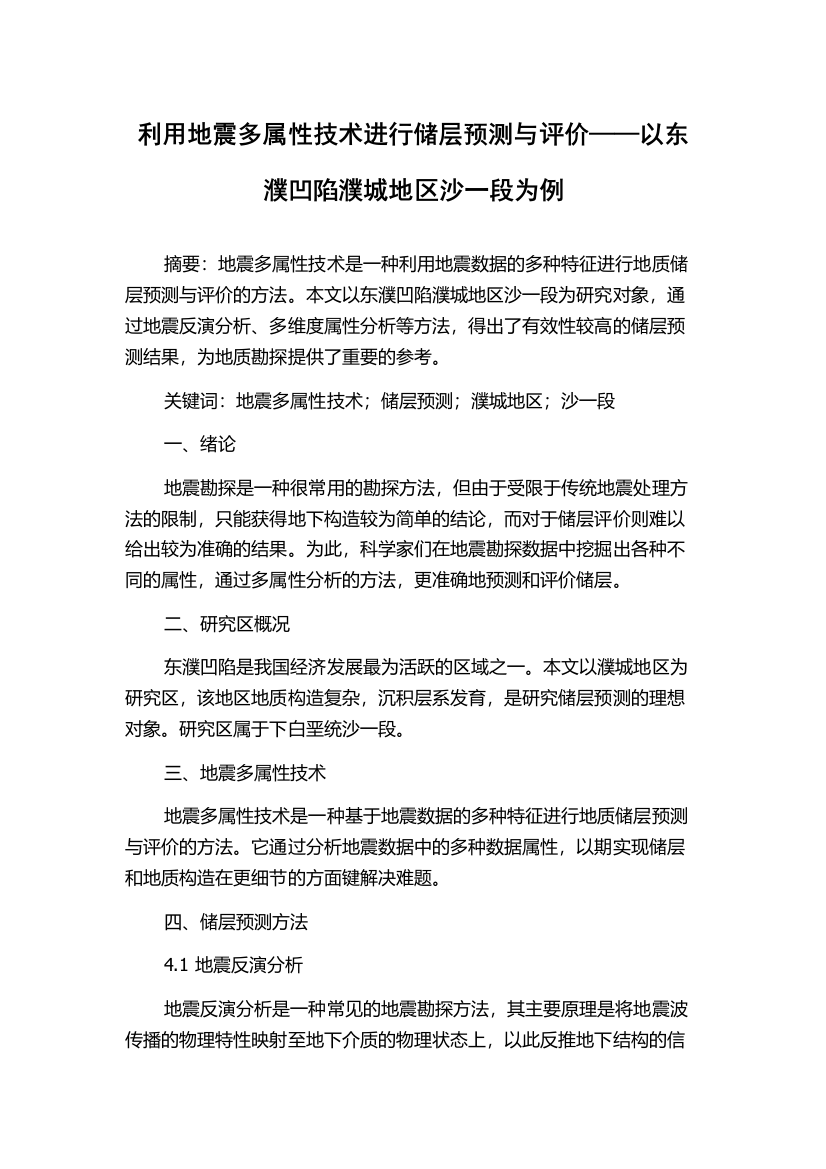 利用地震多属性技术进行储层预测与评价——以东濮凹陷濮城地区沙一段为例

摘要：地震多属性技术是一种利用地震数据的多种特征进行地质储层预测与评价的方法。本文以东濮凹陷濮城地区沙一段为研究对象，通过地震反演分析、多维度属性分析等方法，得出了有效性较高的储层预测结果，为地质勘探提供了重要的参考。

关键词：地震多属性技术；储层预测；濮城地区；沙一段

一、绪论

地震勘探是一种很常用的勘探方法，但由于受限于传统地震处理方法的限制，只能获得地下构造较为简单的结论，而对于储层评价则难以给出较为准确的结果。为此，科学家们在地震勘探数据中挖掘出各种不同的属性，通过多属性分析的方法，更准确地预测和评价储层。

二、研究区概况

东濮凹陷是我国经济发展最为活跃的区域之一。本文以濮城地区为研究区，该地区地质构造复杂，沉积层系发育，是研究储层预测的理想对象。研究区属于下白垩统沙一段。

三、地震多属性技术

地震多属性技术是一种基于地震数据的多种特征进行地质储层预测与评价的方法。它通过分析地震数据中的多种数据属性，以期实现储层和地质构造在更细节的方面键解决难题。

四、储层预测方法

4.1 地震反演分析

地震反演分析是一种常见的地震勘探方法，其主要原理是将地震波传播的物理特性映射至地下介质的物理状态上，以此反推地下结构的信